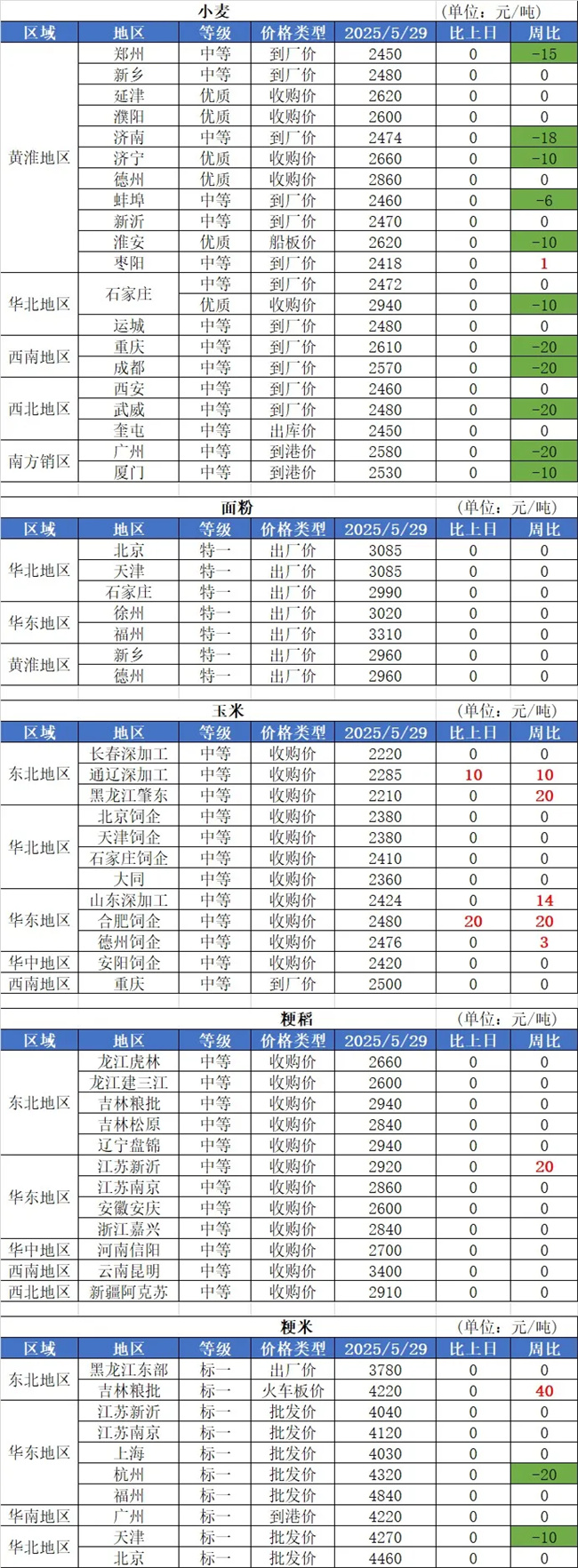 小麦 (单位：元/吨)

| 区域 | 地区 | 等级 | 价格类型 | 2025/5/29 | 比上日 | 周比 |
|---|---|---|---|---|---|---|
| 黄淮地区 | 郑州 | 中等 | 到厂价 | 2450 | 0 | -15 |
| | 新乡 | 中等 | 到厂价 | 2480 | 0 | 0 |
| | 延津 | 优质 | 收购价 | 2620 | 0 | 0 |
| | 濮阳 | 优质 | 收购价 | 2600 | 0 | 0 |
| | 济南 | 中等 | 到厂价 | 2474 | 0 | -18 |
| | 济宁 | 优质 | 收购价 | 2660 | 0 | -10 |
| | 德州 | 优质 | 收购价 | 2860 | 0 | 0 |
| | 蚌埠 | 中等 | 到厂价 | 2460 | 0 | -6 |
| | 新沂 | 中等 | 到厂价 | 2470 | 0 | 0 |
| | 淮安 | 优质 | 船板价 | 2620 | 0 | -10 |
| | 枣阳 | 中等 | 到厂价 | 2418 | 0 | 1 |
| 华北地区 | 石家庄 | 中等 | 到厂价 | 2472 | 0 | 0 |
| | | 优质 | 收购价 | 2940 | 0 | -10 |
| | 运城 | 中等 | 到厂价 | 2480 | 0 | 0 |
| 西南地区 | 重庆 | 中等 | 到厂价 | 2610 | 0 | -20 |
| | 成都 | 中等 | 到厂价 | 2570 | 0 | -20 |
| 西北地区 | 西安 | 中等 | 到厂价 | 2460 | 0 | 0 |
| | 武威 | 中等 | 到厂价 | 2480 | 0 | -20 |
| | 奎屯 | 中等 | 出库价 | 2450 | 0 | 0 |
| 南方销区 | 广州 | 中等 | 到港价 | 2580 | 0 | -20 |
| | 厦门 | 中等 | 到港价 | 2530 | 0 | -10 |

面粉 (单位：元/吨)

| 区域 | 地区 | 等级 | 价格类型 | 2025/5/29 | 比上日 | 周比 |
|---|---|---|---|---|---|---|
| 华北地区 | 北京 | 特一 | 出厂价 | 3085 | 0 | 0 |
| | 天津 | 特一 | 出厂价 | 3085 | 0 | 0 |
| | 石家庄 | 特一 | 出厂价 | 2990 | 0 | 0 |
| 华东地区 | 徐州 | 特一 | 出厂价 | 3020 | 0 | 0 |
| | 福州 | 特一 | 出厂价 | 3310 | 0 | 0 |
| 黄淮地区 | 新乡 | 特一 | 出厂价 | 2960 | 0 | 0 |
| | 德州 | 特一 | 出厂价 | 2960 | 0 | 0 |

玉米 (单位：元/吨)

| 区域 | 地区 | 等级 | 价格类型 | 2025/5/29 | 比上日 | 周比 |
|---|---|---|---|---|---|---|
| 东北地区 | 长春深加工 | 中等 | 收购价 | 2220 | 0 | 0 |
| | 通辽深加工 | 中等 | 收购价 | 2285 | 10 | 10 |
| | 黑龙江肇东 | 中等 | 收购价 | 2210 | 0 | 20 |
| 华北地区 | 北京饲企 | 中等 | 收购价 | 2380 | 0 | 0 |
| | 天津饲企 | 中等 | 收购价 | 2380 | 0 | 0 |
| | 石家庄饲企 | 中等 | 收购价 | 2410 | 0 | 0 |
| | 大同 | 中等 | 收购价 | 2360 | 0 | 0 |
| 华东地区 | 山东深加工 | 中等 | 收购价 | 2424 | 0 | 14 |
| | 合肥饲企 | 中等 | 收购价 | 2480 | 20 | 20 |
| | 德州饲企 | 中等 | 收购价 | 2476 | 0 | 3 |
| 华中地区 | 安阳饲企 | 中等 | 收购价 | 2420 | 0 | 0 |
| 西南地区 | 重庆 | 中等 | 到厂价 | 2500 | 0 | 0 |

粳稻 (单位：元/吨)

| 区域 | 地区 | 等级 | 价格类型 | 2025/5/29 | 比上日 | 周比 |
|---|---|---|---|---|---|---|
| 东北地区 | 龙江虎林 | 中等 | 收购价 | 2660 | 0 | 0 |
| | 龙江建三江 | 中等 | 收购价 | 2600 | 0 | 0 |
| | 吉林粮批 | 中等 | 收购价 | 2940 | 0 | 0 |
| | 吉林松原 | 中等 | 收购价 | 2840 | 0 | 0 |
| | 辽宁盘锦 | 中等 | 收购价 | 2940 | 0 | 0 |
| 华东地区 | 江苏新沂 | 中等 | 收购价 | 2920 | 0 | 20 |
| | 江苏南京 | 中等 | 收购价 | 2860 | 0 | 0 |
| | 安徽安庆 | 中等 | 收购价 | 2600 | 0 | 0 |
| | 浙江嘉兴 | 中等 | 收购价 | 2840 | 0 | 0 |
| 华中地区 | 河南信阳 | 中等 | 收购价 | 2700 | 0 | 0 |
| 西南地区 | 云南昆明 | 中等 | 收购价 | 3400 | 0 | 0 |
| 西北地区 | 新疆阿克苏 | 中等 | 收购价 | 2910 | 0 | 0 |

粳米 (单位：元/吨)

| 区域 | 地区 | 等级 | 价格类型 | 2025/5/29 | 比上日 | 周比 |
|---|---|---|---|---|---|---|
| 东北地区 | 黑龙江东部 | 标一 | 出厂价 | 3780 | 0 | 0 |
| | 吉林粮批 | 标一 | 火车板价 | 4220 | 0 | 40 |
| 华东地区 | 江苏新沂 | 标一 | 批发价 | 4040 | 0 | 0 |
| | 江苏南京 | 标一 | 批发价 | 4120 | 0 | 0 |
| | 上海 | 标一 | 批发价 | 4030 | 0 | 0 |
| | 杭州 | 标一 | 批发价 | 4320 | 0 | -20 |
| | 福州 | 标一 | 批发价 | 4840 | 0 | 0 |
| 华南地区 | 广州 | 标一 | 到港价 | 4220 | 0 | 0 |
| 华北地区 | 天津 | 标一 | 批发价 | 4270 | 0 | -10 |
| | 北京 | 标一 | 批发价 | 4460 | 0 | 0 |